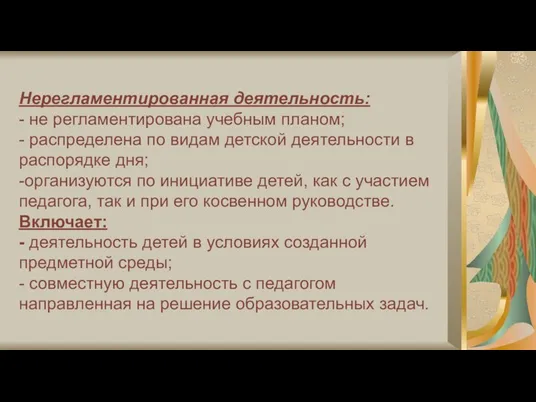 Нерегламентированная деятельность:
- не регламентирована учебным планом;
- распределена по видам детской деятельности в распорядке дня;
-организуются по инициативе детей, как с участием педагога, так и при его косвенном руководстве.
Включает:
- деятельность детей в условиях созданной предметной среды;
- совместную деятельность с педагогом направленная на решение образовательных задач.